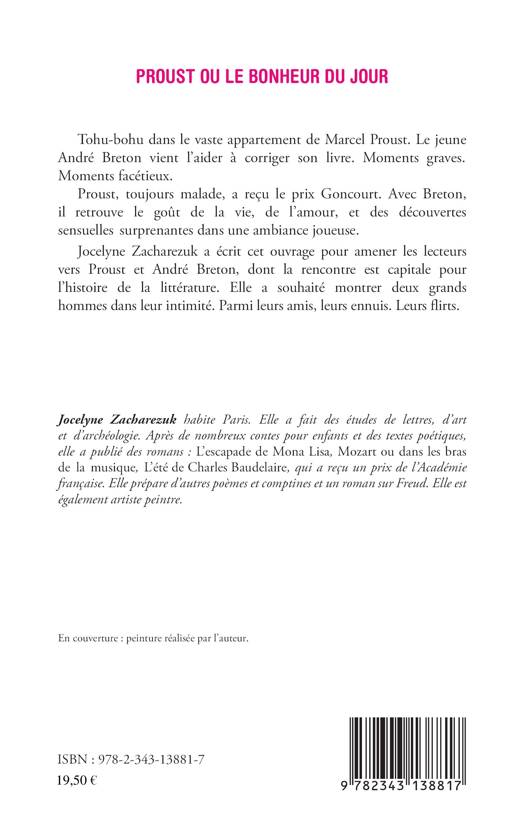 PROUST OU LE BONHEUR DU JOUR

Tohu-bohu dans le vaste appartement de Marcel Proust. Le jeune André Breton vient l'aider à corriger son livre. Moments graves. Moments facétieux.

Proust, toujours malade, a reçu le prix Goncourt. Avec Breton, il retrouve le goût de la vie, de l'amour, et des découvertes sensuelles surprenantes dans une ambiance joueuse.

Jocelyne Zacharezuk a écrit cet ouvrage pour amener les lecteurs vers Proust et André Breton, dont la rencontre est capitale pour l'histoire de la littérature. Elle a souhaité montrer deux grands hommes dans leur intimité. Parmi leurs amis, leurs ennuis. Leurs flirts.

Jocelyne Zacharezuk habite Paris. Elle a fait des études de lettres, d'art et d'archéologie. Après de nombreux contes pour enfants et des textes poétiques, elle a publié des romans : L'escapade de Mona Lisa, Mozart ou dans les bras de la musique, L'été de Charles Baudelaire, qui a reçu un prix de l'Académie française. Elle prépare d'autres poèmes et comptines et un roman sur Freud. Elle est également artiste peintre.

En couverture : peinture réalisée par l'auteur.

ISBN : 978-2-343-13881-7
19,50 €

9 782343 138817